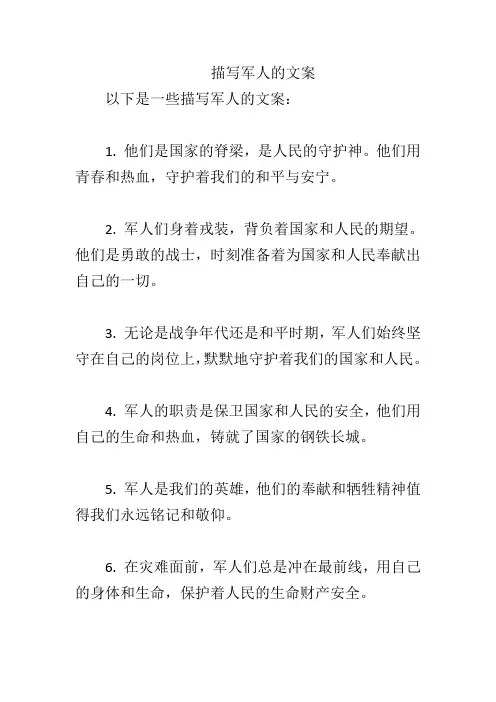 描写军人的文案

以下是一些描写军人的文案：

1. 他们是国家的脊梁，是人民的守护神。他们用青春和热血，守护着我们的和平与安宁。

2. 军人们身着戎装，背负着国家和人民的期望。他们是勇敢的战士，时刻准备着为国家和人民奉献出自己的一切。

3. 无论是战争年代还是和平时期，军人们始终坚守在自己的岗位上，默默地守护着我们的国家和人民。

4. 军人的职责是保卫国家和人民的安全，他们用自己的生命和热血，铸就了国家的钢铁长城。

5. 军人是我们的英雄，他们的奉献和牺牲精神值得我们永远铭记和敬仰。

6. 在灾难面前，军人们总是冲在最前线，用自己的身体和生命，保护着人民的生命财产安全。